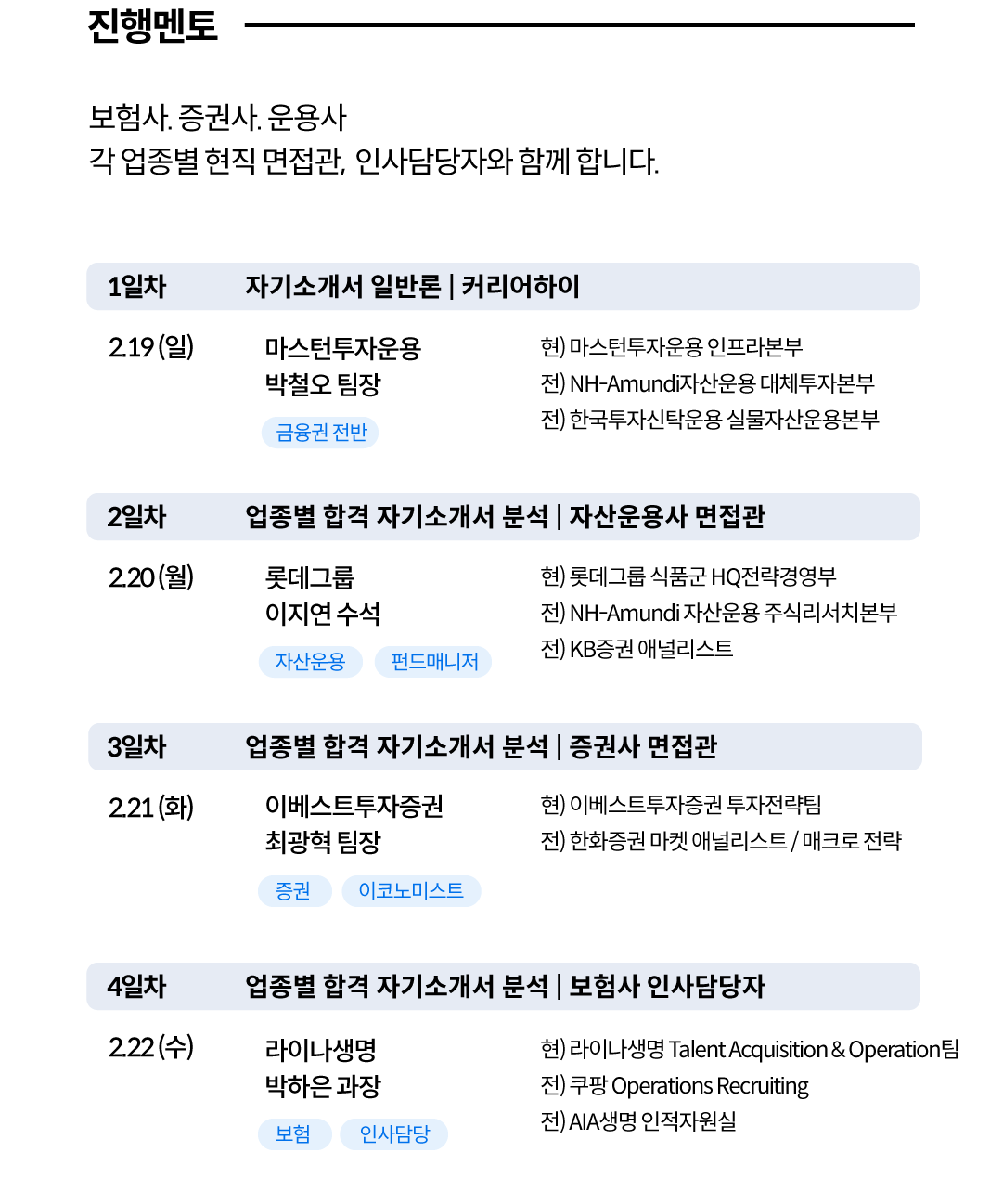 진행멘토

보험사. 증권사. 운용사
각 업종별 현직 면접관, 인사담당자와 함께 합니다.

1일차 자기소개서 일반론 | 커리어하이

2.19 (일)

마스턴투자운용
박철오 팀장

금융권 전반

현) 마스턴투자운용 인프라본부
전) NH-Amundi자산운용 대체투자본부
전) 한국투자신탁운용 실물자산운용본부

2일차 업종별 합격 자기소개서 분석 | 자산운용사 면접관

2.20 (월)

롯데그룹
이지연 수석

자산운용 펀드매니저

현) 롯데그룹 식품군 HQ전략경영부
전) NH-Amundi 자산운용 주식리서치본부
전) KB증권 애널리스트

3일차 업종별 합격 자기소개서 분석 | 증권사 면접관

2.21 (화)

이베스트투자증권
최광혁 팀장

증권 이코노미스트

현) 이베스트투자증권 투자전략팀
전) 한화증권 마켓 애널리스트 / 매크로 전략

4일차 업종별 합격 자기소개서 분석 | 보험사 인사담당자

2.22 (수)

라이나생명
박하은 과장

보험 인사담당

현) 라이나생명 Talent Acquisition & Operation팀
전) 쿠팡 Operations Recruiting
전) AIA생명 인적자원실